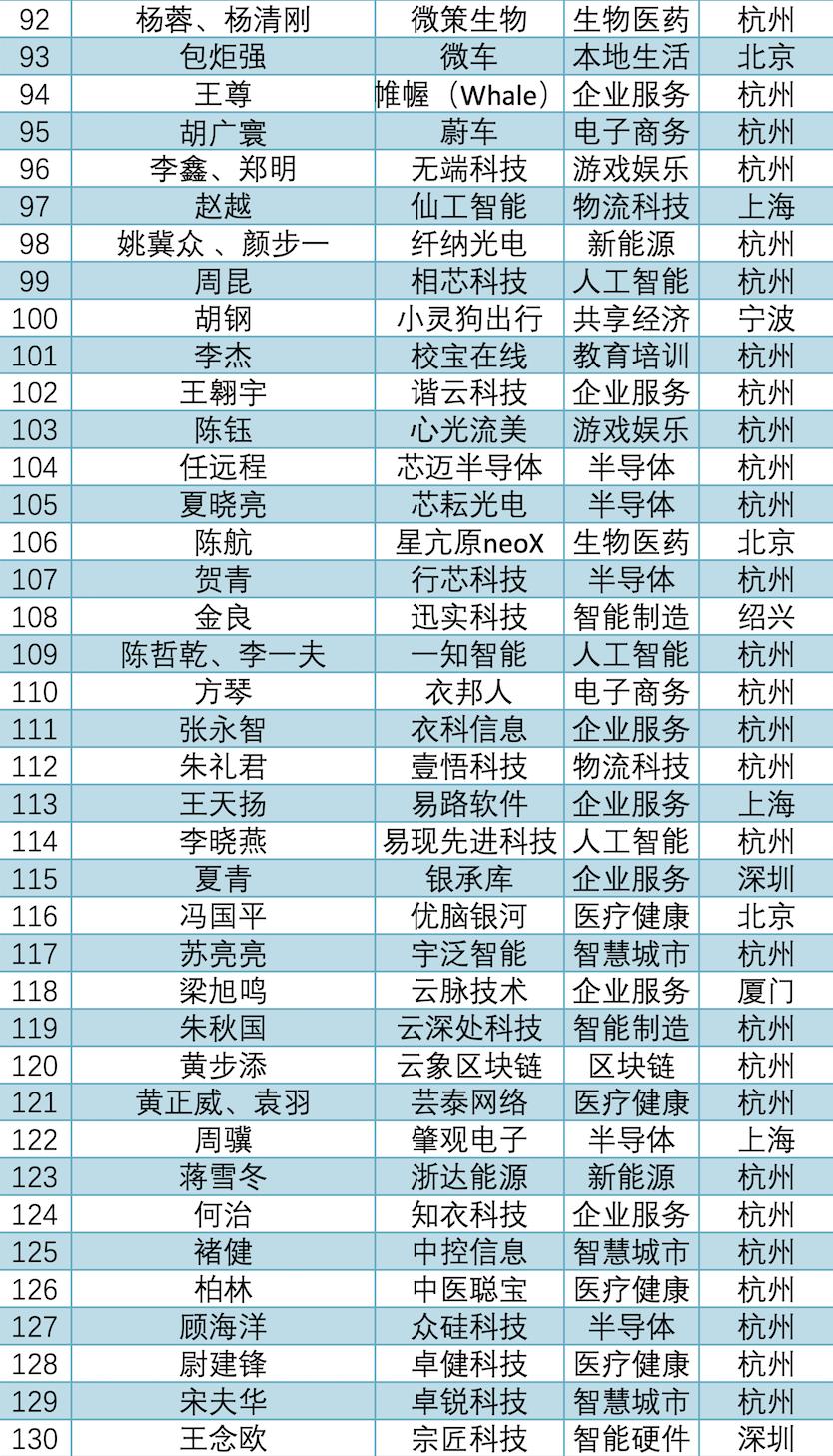 | 92 | 杨蓉、杨清刚 | 微策生物 | 生物医药 | 杭州 |
|---|---|---|---|---|
| 93 | 包炬强 | 微车 | 本地生活 | 北京 |
| 94 | 王尊 | 帷幄（Whale） | 企业服务 | 杭州 |
| 95 | 胡广寰 | 蔚车 | 电子商务 | 杭州 |
| 96 | 李鑫、郑明 | 无端科技 | 游戏娱乐 | 杭州 |
| 97 | 赵越 | 仙工智能 | 物流科技 | 上海 |
| 98 | 姚冀众 、颜步一 | 纤纳光电 | 新能源 | 杭州 |
| 99 | 周昆 | 相芯科技 | 人工智能 | 杭州 |
| 100 | 胡钢 | 小灵狗出行 | 共享经济 | 宁波 |
| 101 | 李杰 | 校宝在线 | 教育培训 | 杭州 |
| 102 | 王翱宇 | 谐云科技 | 企业服务 | 杭州 |
| 103 | 陈钰 | 心光流美 | 游戏娱乐 | 杭州 |
| 104 | 任远程 | 芯迈半导体 | 半导体 | 杭州 |
| 105 | 夏晓亮 | 芯耘光电 | 半导体 | 杭州 |
| 106 | 陈航 | 星亢原neoX | 生物医药 | 北京 |
| 107 | 贺青 | 行芯科技 | 半导体 | 杭州 |
| 108 | 金良 | 迅实科技 | 智能制造 | 绍兴 |
| 109 | 陈哲乾、李一夫 | 一知智能 | 人工智能 | 杭州 |
| 110 | 方琴 | 衣邦人 | 电子商务 | 杭州 |
| 111 | 张永智 | 衣科信息 | 企业服务 | 杭州 |
| 112 | 朱礼君 | 壹悟科技 | 物流科技 | 杭州 |
| 113 | 王天扬 | 易路软件 | 企业服务 | 上海 |
| 114 | 李晓燕 | 易现先进科技 | 人工智能 | 杭州 |
| 115 | 夏青 | 银承库 | 企业服务 | 深圳 |
| 116 | 冯国平 | 优脑银河 | 医疗健康 | 北京 |
| 117 | 苏亮亮 | 宇泛智能 | 智慧城市 | 杭州 |
| 118 | 梁旭鸣 | 云脉技术 | 企业服务 | 厦门 |
| 119 | 朱秋国 | 云深处科技 | 智能制造 | 杭州 |
| 120 | 黄步添 | 云象区块链 | 区块链 | 杭州 |
| 121 | 黄正威、袁羽 | 芸泰网络 | 医疗健康 | 杭州 |
| 122 | 周骥 | 肇观电子 | 半导体 | 上海 |
| 123 | 蒋雪冬 | 浙达能源 | 新能源 | 杭州 |
| 124 | 何治 | 知衣科技 | 企业服务 | 杭州 |
| 125 | 褚健 | 中控信息 | 智慧城市 | 杭州 |
| 126 | 柏林 | 中医聪宝 | 医疗健康 | 杭州 |
| 127 | 顾海洋 | 众硅科技 | 半导体 | 杭州 |
| 128 | 尉建锋 | 卓健科技 | 医疗健康 | 杭州 |
| 129 | 宋夫华 | 卓锐科技 | 智慧城市 | 杭州 |
| 130 | 王念欧 | 宗匠科技 | 智能硬件 | 深圳 |